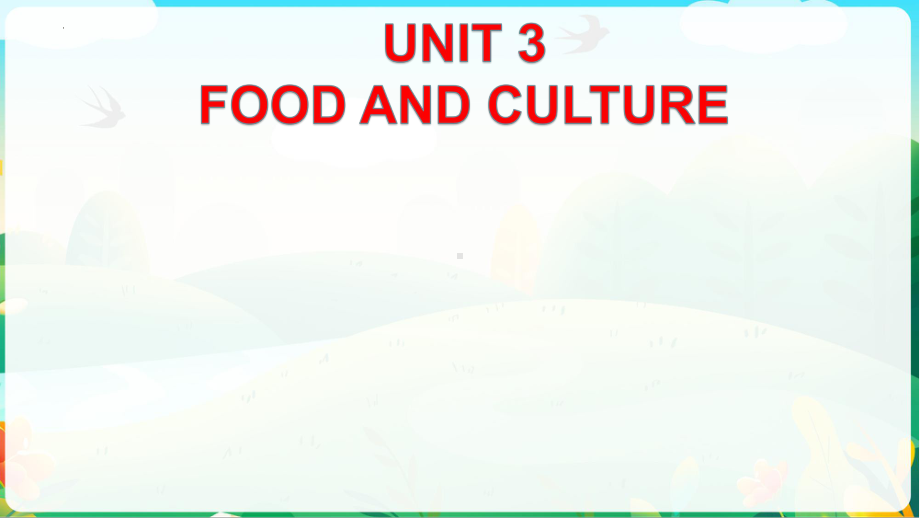 UNIT 3
FOOD AND CULTURE